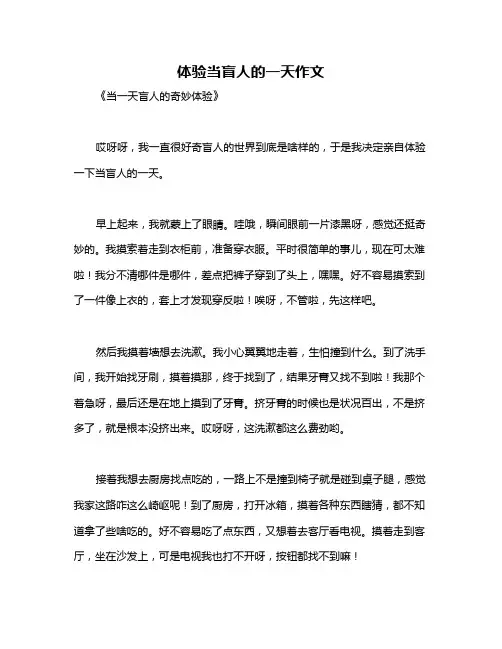 体验当盲人的一天作文

《当一天盲人的奇妙体验》

哎呀呀，我一直很好奇盲人的世界到底是啥样的，于是我决定亲自体验一下当盲人的一天。

早上起来，我就蒙上了眼睛。哇哦，瞬间眼前一片漆黑呀，感觉还挺奇妙的。我摸索着走到衣柜前，准备穿衣服。平时很简单的事儿，现在可太难啦！我分不清哪件是哪件，差点把裤子穿到了头上，嘿嘿。好不容易摸索到了一件像上衣的，套上才发现穿反啦！唉呀，不管啦，先这样吧。

然后我摸着墙想去洗漱。我小心翼翼地走着，生怕撞到什么。到了洗手间，我开始找牙刷，摸着摸那，终于找到了，结果牙膏又找不到啦！我那个着急呀，最后还是在地上摸到了牙膏。挤牙膏的时候也是状况百出，不是挤多了，就是根本没挤出来。哎呀呀，这洗漱都这么费劲哟。

接着我想去厨房找点吃的，一路上不是撞到椅子就是碰到桌子腿，感觉我家这路咋这么崎岖呢！到了厨房，打开冰箱，摸着各种东西瞎猜，都不知道拿了些啥吃的。好不容易吃了点东西，又想着去客厅看电视。摸着走到客厅，坐在沙发上，可是电视我也打不开呀，按钮都找不到嘛！